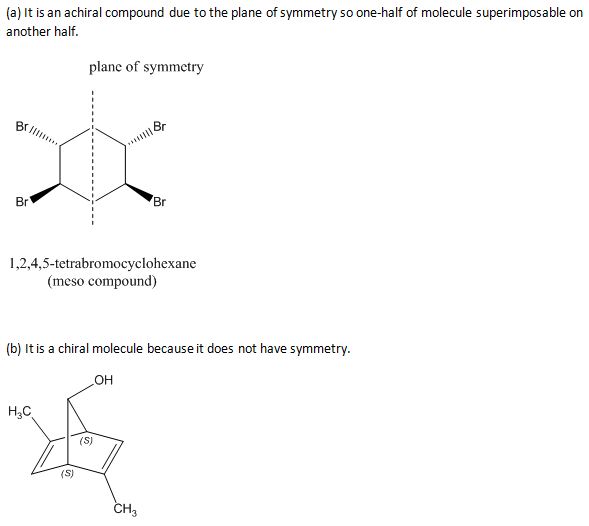 (a) It is an achiral compound due to the plane of symmetry so one-half of molecule superimposable on another half.

plane of symmetry

Br

Br

Br

Br

1,2,4,5-tetrabromocyclohexane
(meso compound)

(b) It is a chiral molecule because it does not have symmetry.

OH

$H_3C$

(S)

(S)

$CH_3$